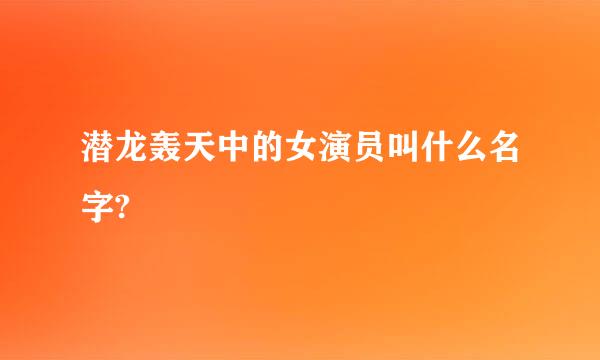 潜龙轰天中的女演员叫什么名字?